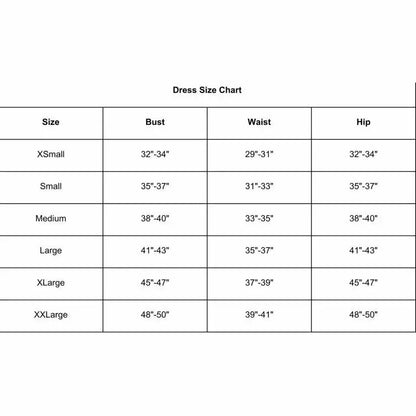 Dress Size Chart

| Size | Bust | Waist | Hip |
|---|---|---|---|
| XSmall | 32"-34" | 29"-31" | 32"-34" |
| Small | 35"-37" | 31"-33" | 35"-37" |
| Medium | 38"-40" | 33"-35" | 38"-40" |
| Large | 41"-43" | 35"-37" | 41"-43" |
| XLarge | 45"-47" | 37"-39" | 45"-47" |
| XXLarge | 48"-50" | 39"-41" | 48"-50" |